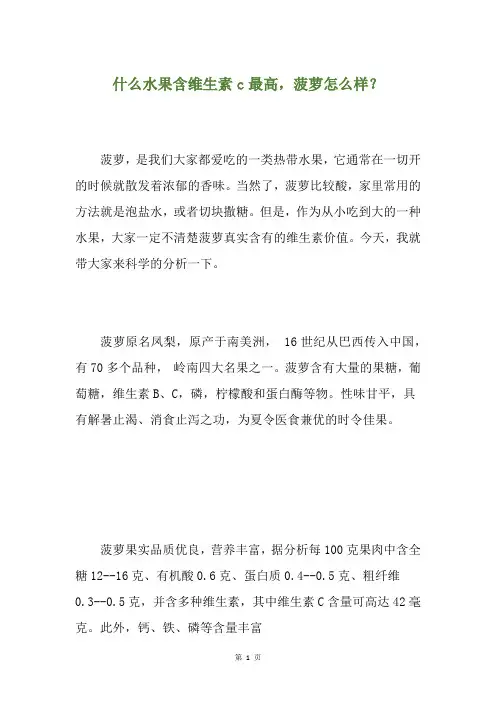 什么水果含维生素 c 最高，菠萝怎么样？

菠萝，是我们大家都爱吃的一类热带水果，它通常在一切开的时候就散发着浓郁的香味。当然了，菠萝比较酸，家里常用的方法就是泡盐水，或者切块撒糖。但是，作为从小吃到大的一种水果，大家一定不清楚菠萝真实含有的维生素价值。今天，我就带大家来科学的分析一下。

菠萝原名凤梨，原产于南美洲， 16 世纪从巴西传入中国，有 70 多个品种， 岭南四大名果之一。菠萝含有大量的果糖，葡萄糖，维生素 B、C，磷，柠檬酸和蛋白酶等物。性味甘平，具有解暑止渴、消食止泻之功，为夏令医食兼优的时令佳果。

菠萝果实品质优良，营养丰富，据分析每 100 克果肉中含全糖 12--16 克、有机酸 0.6 克、蛋白质 0.4--0.5 克、粗纤维 0.3--0.5 克，并含多种维生素，其中维生素 C 含量可高达 42 毫克。此外，钙、铁、磷等含量丰富

第 1 页